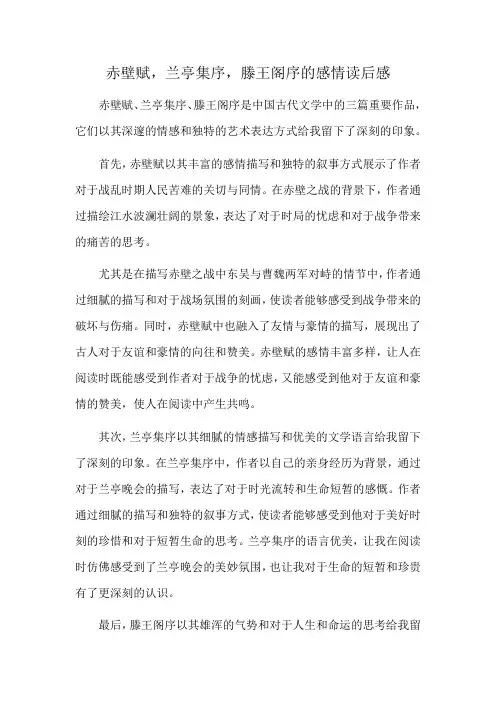 赤壁赋，兰亭集序，滕王阁序的感情读后感

赤壁赋、兰亭集序、滕王阁序是中国古代文学中的三篇重要作品，它们以其深邃的情感和独特的艺术表达方式给我留下了深刻的印象。

首先，赤壁赋以其丰富的感情描写和独特的叙事方式展示了作者对于战乱时期人民苦难的关切与同情。在赤壁之战的背景下，作者通过描绘江水波澜壮阔的景象，表达了对于时局的忧虑和对于战争带来的痛苦的思考。

尤其是在描写赤壁之战中东吴与曹魏两军对峙的情节中，作者通过细腻的描写和对于战场氛围的刻画，使读者能够感受到战争带来的破坏与伤痛。同时，赤壁赋中也融入了友情与豪情的描写，展现出了古人对于友谊和豪情的向往和赞美。赤壁赋的感情丰富多样，让人在阅读时既能感受到作者对于战争的忧虑，又能感受到他对于友谊和豪情的赞美，使人在阅读中产生共鸣。

其次，兰亭集序以其细腻的情感描写和优美的文学语言给我留下了深刻的印象。在兰亭集序中，作者以自己的亲身经历为背景，通过对于兰亭晚会的描写，表达了对于时光流转和生命短暂的感慨。作者通过细腻的描写和独特的叙事方式，使读者能够感受到他对于美好时刻的珍惜和对于短暂生命的思考。兰亭集序的语言优美，让我在阅读时仿佛感受到了兰亭晚会的美妙氛围，也让我对于生命的短暂和珍贵有了更深刻的认识。

最后，滕王阁序以其雄浑的气势和对于人生和命运的思考给我留